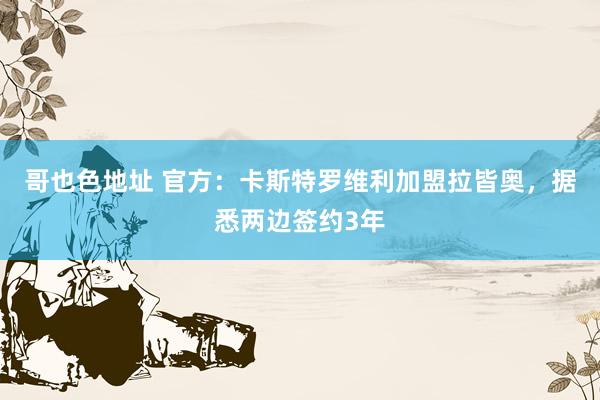 哥也色地址 官方：卡斯特罗维利加盟拉皆奥，据悉两边签约3年